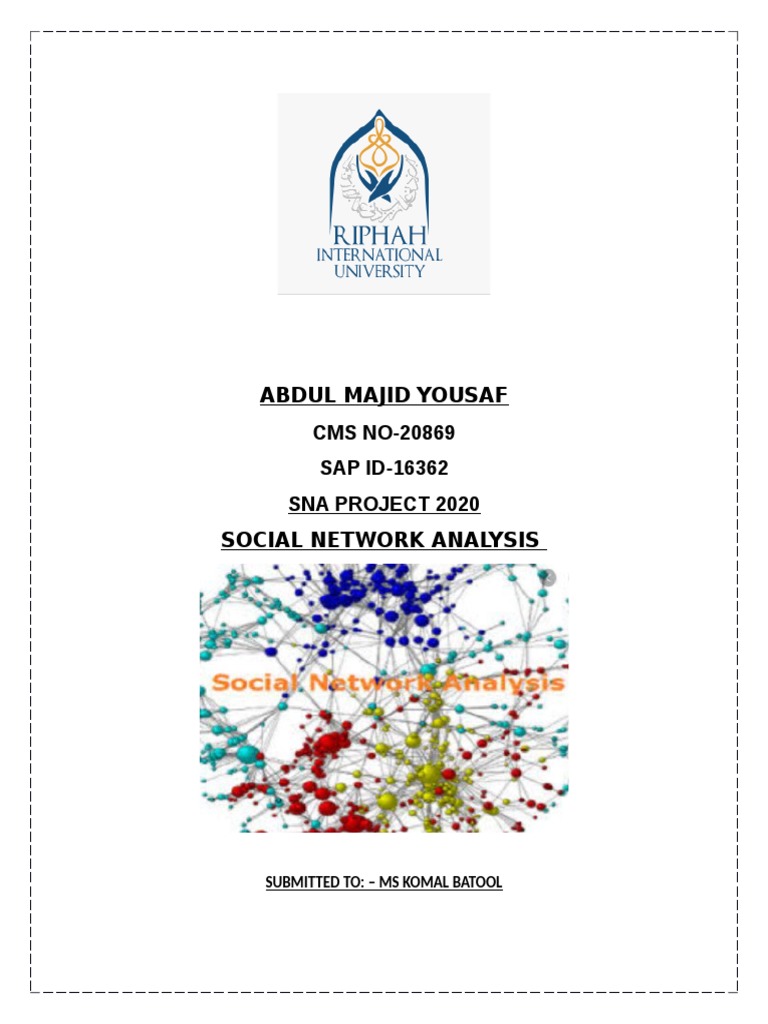 RIPHAH
INTERNATIONAL
UNIVERSITY

ABDUL MAJID YOUSAF

CMS NO-20869

SAP ID-16362

SNA PROJECT 2020

SOCIAL NETWORK ANALYSIS

Social Network Analysis

SUBMITTED TO: – MS KOMAL BATOOL